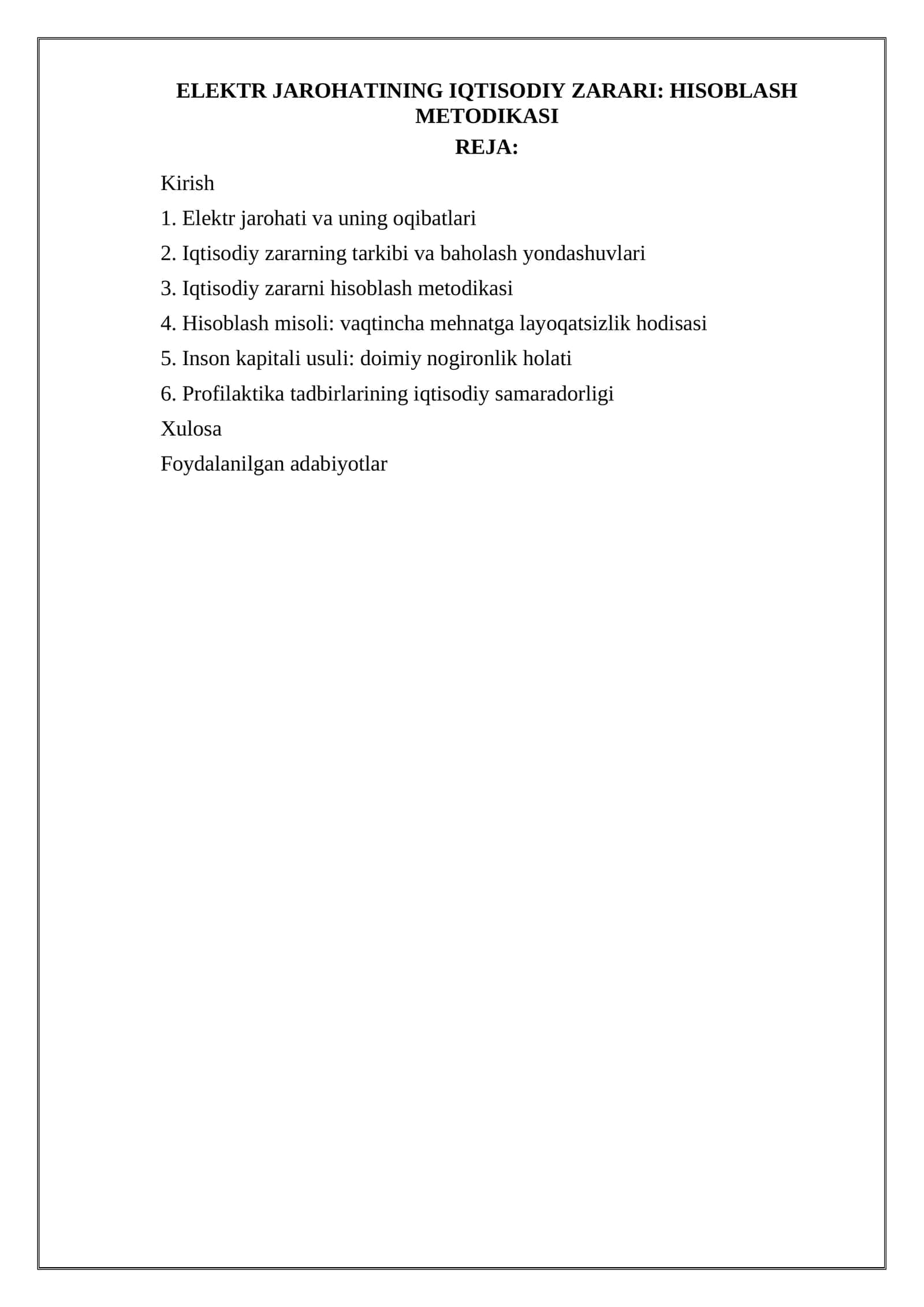 ELEKTR JAROHATINING IQTISODIY ZARARI: HISOBLASH METODIKASI

REJA:

Kirish

1. Elektr jarohati va uning oqibatlari

2. Iqtisodiy zararning tarkibi va baholash yondashuvlari

3. Iqtisodiy zararni hisoblash metodikasi

4. Hisoblash misoli: vaqtincha mehnatga layoqatsizlik hodisasi

5. Inson kapitali usuli: doimiy nogironlik holati

6. Profilaktika tadbirlarining iqtisodiy samaradorligi

Xulosa

Foydalanilgan adabiyotlar